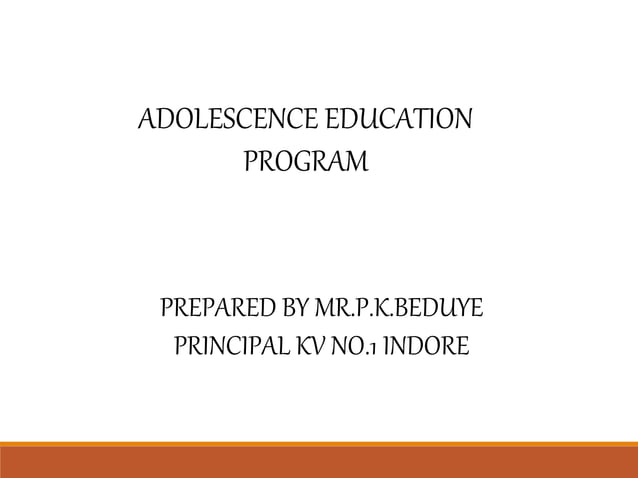 ADOLESCENCE EDUCATION PROGRAM

PREPARED BY MR.P.K.BEDUYE
PRINCIPAL KV NO.1 INDORE